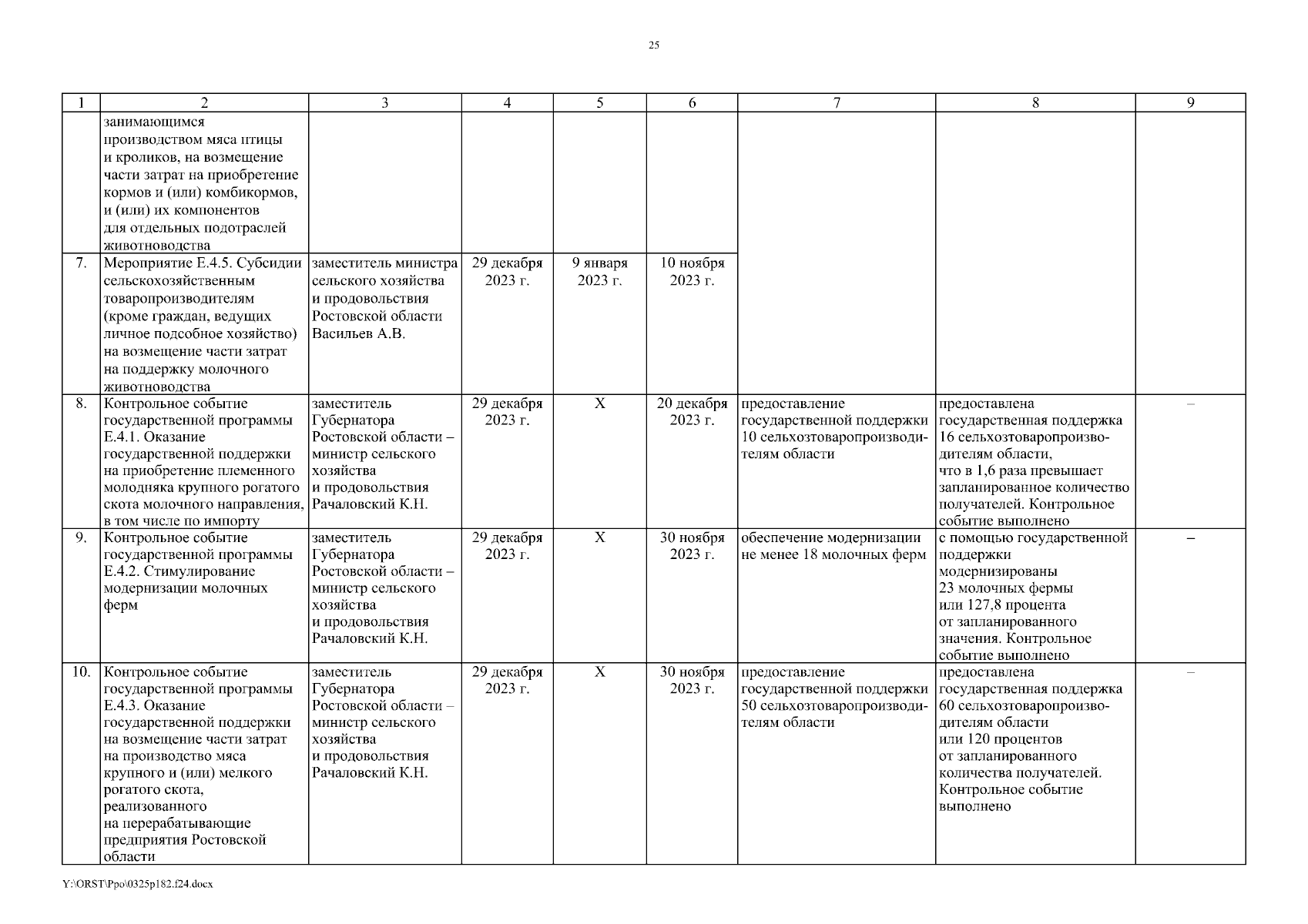 25

| 1 | 2 | 3 | 4 | 5 | 6 | 7 | 8 | 9 |
|---|---|---|---|---|---|---|---|---|
| | занимающимся производством мяса птицы и кроликов, на возмещение части затрат на приобретение кормов и (или) комбикормов, и (или) их компонентов для отдельных подотраслей животноводства | | | | | | | |
| 7. | Мероприятие Е.4.5. Субсидии сельскохозяйственным товаропроизводителям (кроме граждан, ведущих личное подсобное хозяйство) на возмещение части затрат на поддержку молочного животноводства | заместитель министра сельского хозяйства и продовольствия Ростовской области Васильев А.В. | 29 декабря 2023 г. | 9 января 2023 г. | 10 ноября 2023 г. | | | |
| 8. | Контрольное событие государственной программы Е.4.1. Оказание государственной поддержки на приобретение племенного молодняка крупного рогатого скота молочного направления, в том числе по импорту | заместитель Губернатора Ростовской области – министр сельского хозяйства и продовольствия Рачаловский К.Н. | 29 декабря 2023 г. | Х | 20 декабря 2023 г. | предоставление государственной поддержки 10 сельхозтоваропроизводителям области | предоставлена государственная поддержка 16 сельхозтоваропроизводителям области, что в 1,6 раза превышает запланированное количество получателей. Контрольное событие выполнено | – |
| 9. | Контрольное событие государственной программы Е.4.2. Стимулирование модернизации молочных ферм | заместитель Губернатора Ростовской области – министр сельского хозяйства и продовольствия Рачаловский К.Н. | 29 декабря 2023 г. | Х | 30 ноября 2023 г. | обеспечение модернизации не менее 18 молочных ферм | с помощью государственной поддержки модернизированы 23 молочных фермы или 127,8 процента от запланированного значения. Контрольное событие выполнено | – |
| 10. | Контрольное событие государственной программы Е.4.3. Оказание государственной поддержки на возмещение части затрат на производство мяса крупного и (или) мелкого рогатого скота, реализованного на перерабатывающие предприятия Ростовской области | заместитель Губернатора Ростовской области – министр сельского хозяйства и продовольствия Рачаловский К.Н. | 29 декабря 2023 г. | Х | 30 ноября 2023 г. | предоставление государственной поддержки 50 сельхозтоваропроизводителям области | предоставлена государственная поддержка 60 сельхозтоваропроизводителям области или 120 процентов от запланированного количества получателей. Контрольное событие выполнено | – |

Y:\ORST\Ppo\0325p182.f24.docx